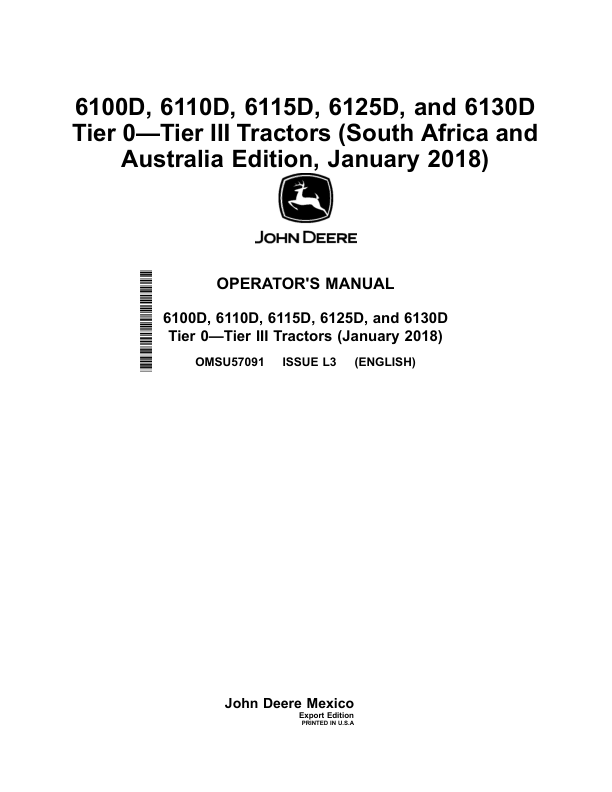 6100D, 6110D, 6115D, 6125D, and 6130D Tier 0—Tier III Tractors (South Africa and Australia Edition, January 2018)

JOHN DEERE

OPERATOR'S MANUAL

6100D, 6110D, 6115D, 6125D, and 6130D Tier 0—Tier III Tractors (January 2018)

OMSU57091 ISSUE L3 (ENGLISH)

John Deere Mexico
Export Edition
PRINTED IN U.S.A